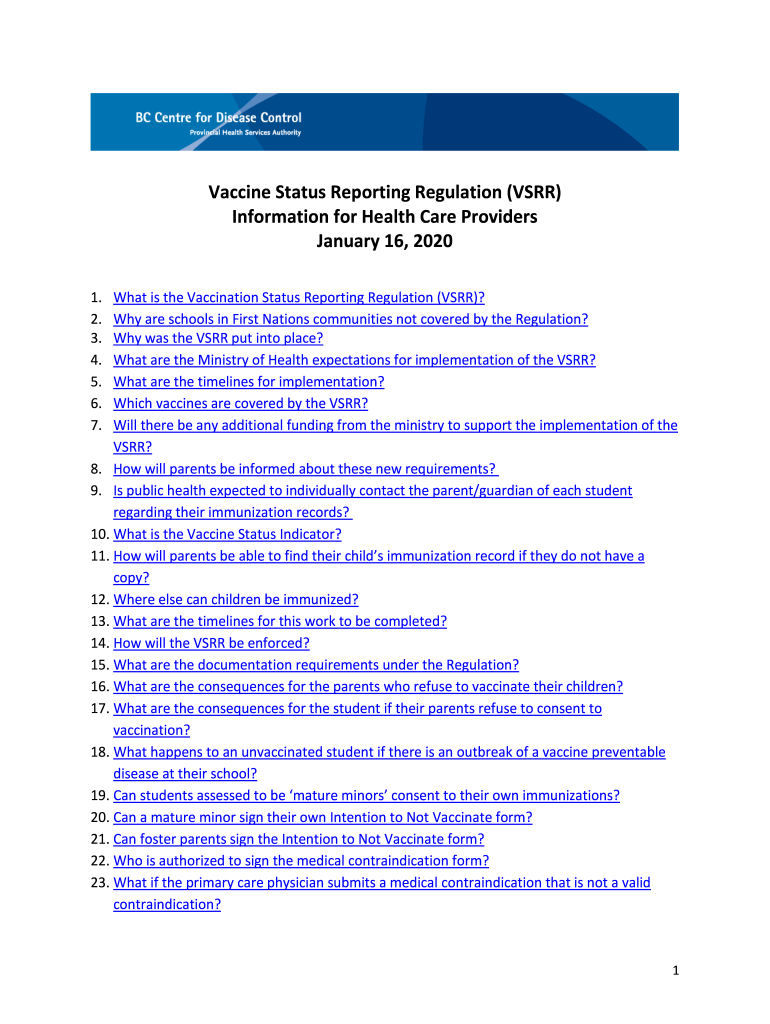 BC Centre for Disease Control
Provincial Health Services Authority

Vaccine Status Reporting Regulation (VSRR)
Information for Health Care Providers
January 16, 2020

1. What is the Vaccination Status Reporting Regulation (VSRR)?
2. Why are schools in First Nations communities not covered by the Regulation?
3. Why was the VSRR put into place?
4. What are the Ministry of Health expectations for implementation of the VSRR?
5. What are the timelines for implementation?
6. Which vaccines are covered by the VSRR?
7. Will there be any additional funding from the ministry to support the implementation of the VSRR?
8. How will parents be informed about these new requirements?
9. Is public health expected to individually contact the parent/guardian of each student regarding their immunization records?
10. What is the Vaccine Status Indicator?
11. How will parents be able to find their child's immunization record if they do not have a copy?
12. Where else can children be immunized?
13. What are the timelines for this work to be completed?
14. How will the VSRR be enforced?
15. What are the documentation requirements under the Regulation?
16. What are the consequences for the parents who refuse to vaccinate their children?
17. What are the consequences for the student if their parents refuse to consent to vaccination?
18. What happens to an unvaccinated student if there is an outbreak of a vaccine preventable disease at their school?
19. Can students assessed to be 'mature minors' consent to their own immunizations?
20. Can a mature minor sign their own Intention to Not Vaccinate form?
21. Can foster parents sign the Intention to Not Vaccinate form?
22. Who is authorized to sign the medical contraindication form?
23. What if the primary care physician submits a medical contraindication that is not a valid contraindication?

1